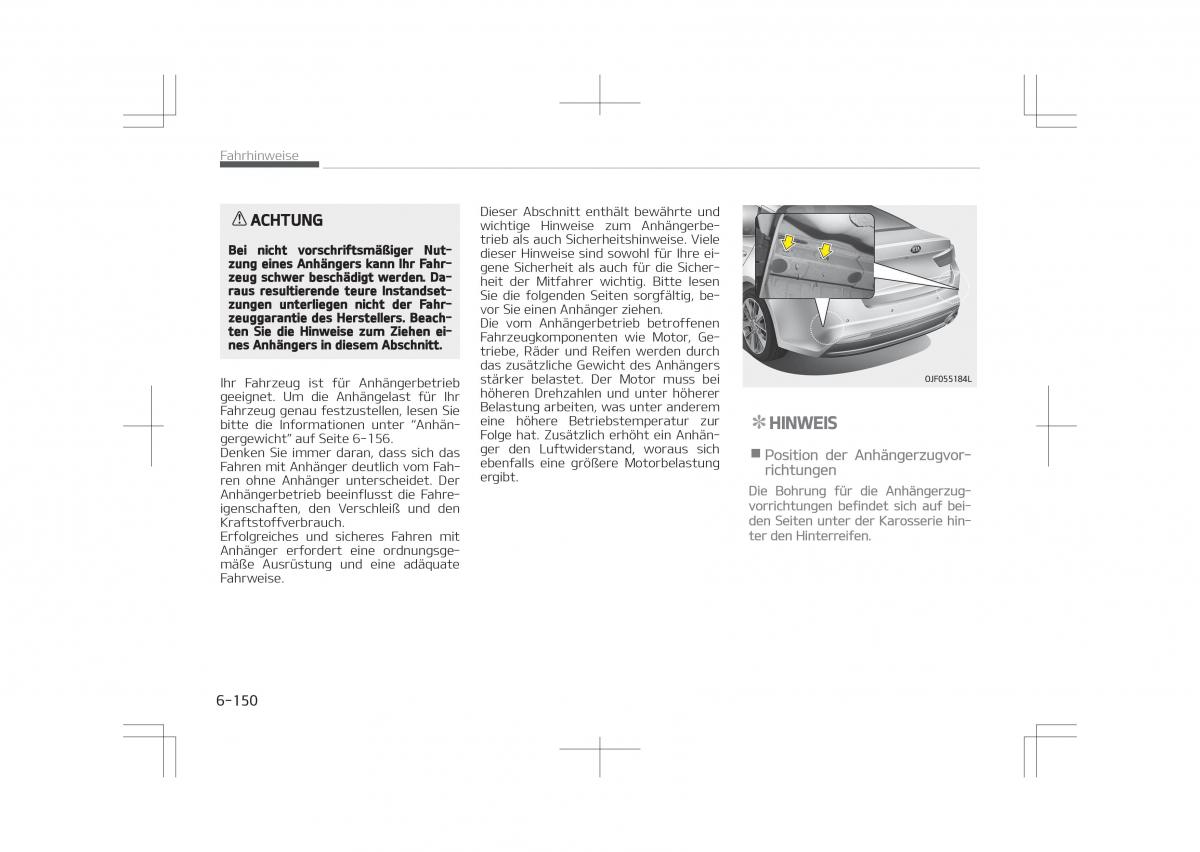 Fahrhinweise

⚠ ACHTUNG

Bei nicht vorschriftsmäßiger Nutzung eines Anhängers kann Ihr Fahrzeug schwer beschädigt werden. Daraus resultierende teure Instandsetzungen unterliegen nicht der Fahrzeuggarantie des Herstellers. Beachten Sie die Hinweise zum Ziehen eines Anhängers in diesem Abschnitt.

Ihr Fahrzeug ist für Anhängerbetrieb geeignet. Um die Anhängelast für Ihr Fahrzeug genau festzustellen, lesen Sie bitte die Informationen unter "Anhängergewicht" auf Seite 6-156.
Denken Sie immer daran, dass sich das Fahren mit Anhänger deutlich vom Fahren ohne Anhänger unterscheidet. Der Anhängerbetrieb beeinflusst die Fahreigenschaften, den Verschleiß und den Kraftstoffverbrauch.
Erfolgreiches und sicheres Fahren mit Anhänger erfordert eine ordnungsgemäße Ausrüstung und eine adäquate Fahrweise.

Dieser Abschnitt enthält bewährte und wichtige Hinweise zum Anhängerbetrieb als auch Sicherheitshinweise. Viele dieser Hinweise sind sowohl für Ihre eigene Sicherheit als auch für die Sicherheit der Mitfahrer wichtig. Bitte lesen Sie die folgenden Seiten sorgfältig, bevor Sie einen Anhänger ziehen.
Die vom Anhängerbetrieb betroffenen Fahrzeugkomponenten wie Motor, Getriebe, Räder und Reifen werden durch das zusätzliche Gewicht des Anhängers stärker belastet. Der Motor muss bei höheren Drehzahlen und unter höherer Belastung arbeiten, was unter anderem eine höhere Betriebstemperatur zur Folge hat. Zusätzlich erhöht ein Anhänger den Luftwiderstand, woraus sich ebenfalls eine größere Motorbelastung ergibt.

OJF055184L

✻ HINWEIS

■ Position der Anhängerzugvorrichtungen

Die Bohrung für die Anhängerzugvorrichtungen befindet sich auf beiden Seiten unter der Karosserie hinter den Hinterreifen.

6-150